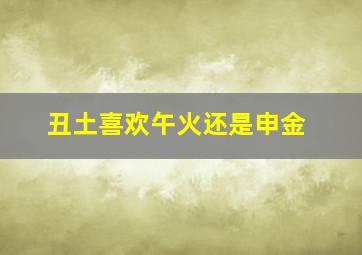 丑土喜欢午火还是申金